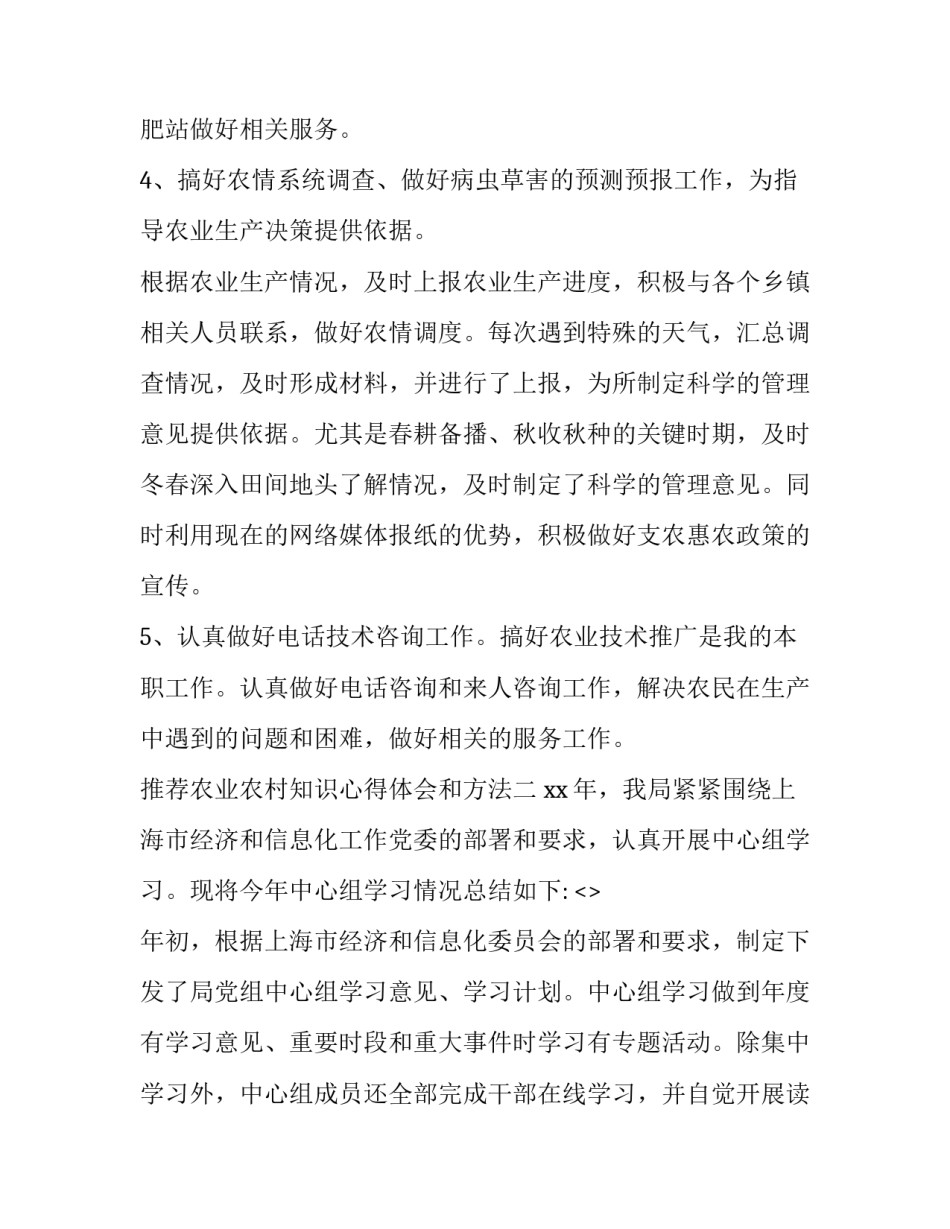 肥站做好相关服务。

4、搞好农情系统调查、做好病虫草害的预测预报工作，为指导农业生产决策提供依据。

根据农业生产情况，及时上报农业生产进度，积极与各个乡镇相关人员联系，做好农情调度。每次遇到特殊的天气，汇总调查情况，及时形成材料，并进行了上报，为所制定科学的管理意见提供依据。尤其是春耕备播、秋收秋种的关键时期，及时冬春深入田间地头了解情况，及时制定了科学的管理意见。同时利用现在的网络媒体报纸的优势，积极做好支农惠农政策的宣传。

5、认真做好电话技术咨询工作。搞好农业技术推广是我的本职工作。认真做好电话咨询和来人咨询工作，解决农民在生产中遇到的问题和困难，做好相关的服务工作。

推荐农业农村知识心得体会和方法二 xx 年，我局紧紧围绕上海市经济和信息化工作党委的部署和要求，认真开展中心组学习。现将今年中心组学习情况总结如下: <>

年初，根据上海市经济和信息化委员会的部署和要求，制定下发了局党组中心组学习意见、学习计划。中心组学习做到年度有学习意见、重要时段和重大事件时学习有专题活动。除集中学习外，中心组成员还全部完成干部在线学习，并自觉开展读